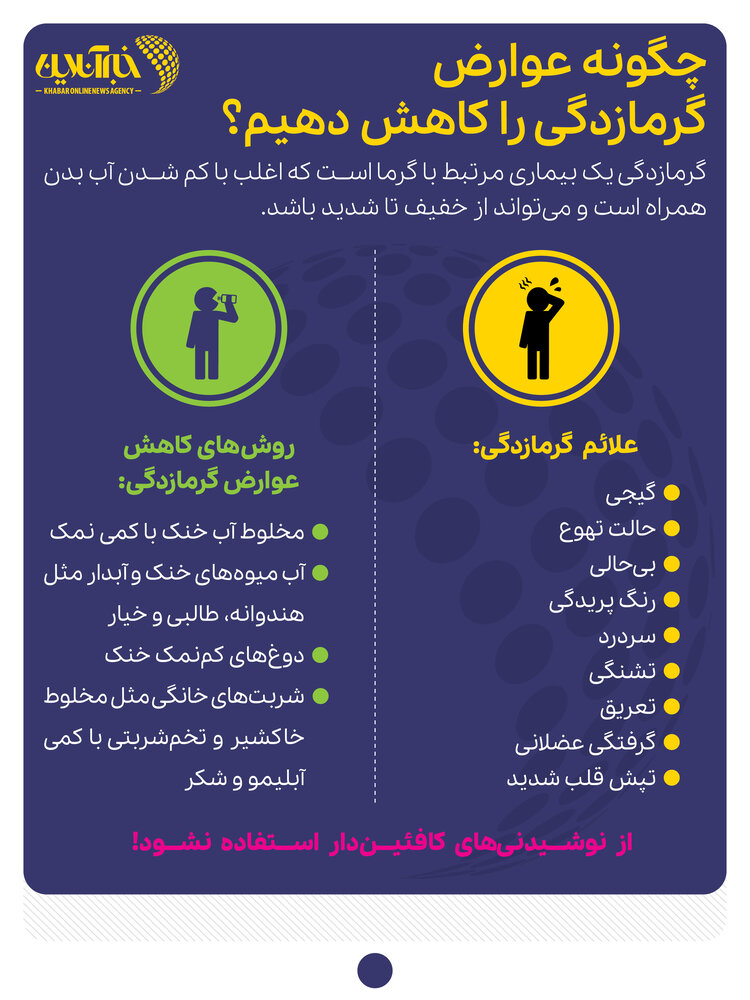 خبرآنلاین
KHABARONLINE NEWS AGENCY

چگونه عوارض گرمازدگی را کاهش دهیم؟

گرمازدگی یک بیماری مرتبط با گرما است که اغلب با کم شدن آب بدن همراه است و می‌تواند از خفیف تا شدید باشد.

علائم گرمازدگی:
گیجی
حالت تهوع
بی‌حالی
رنگ پریدگی
سردرد
تشنگی
تعریق
گرفتگی عضلانی
تپش قلب شدید

روش‌های کاهش عوارض گرمازدگی:
مخلوط آب خنک با کمی نمک
آب میوه‌های خنک و آبدار مثل هندوانه، طالبی و خیار
دوغ‌های کم‌نمک خنک
شربت‌های خانگی مثل مخلوط خاکشیر و تخم‌شربتی با کمی آبلیمو و شکر

از نوشیدنی‌های کافئین‌دار استفاده نشود!